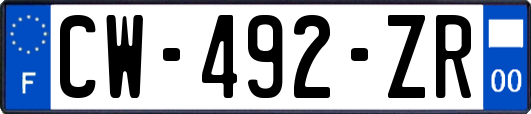 F
CW-492-ZR
00